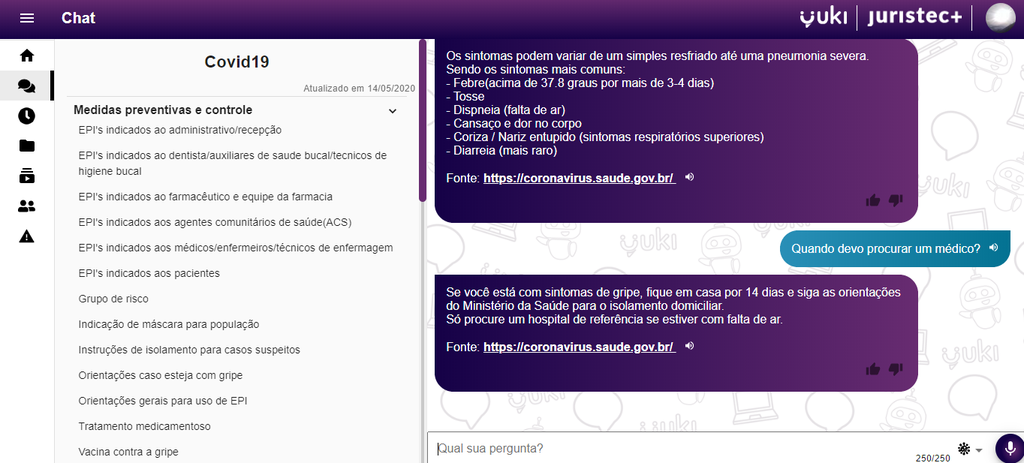 Chat

yuki | juristec+

Covid19

Atualizado em 14/05/2020

Medidas preventivas e controle

EPI's indicados ao administrativo/recepção

EPI's indicados ao dentista/auxiliares de saude bucal/tecnicos de higiene bucal

EPI's indicados ao farmacêutico e equipe da farmacia

EPI's indicados aos agentes comunitários de saúde(ACS)

EPI's indicados aos médicos/enfermeiros/técnicos de enfermagem

EPI's indicados aos pacientes

Grupo de risco

Indicação de máscara para população

Instruções de isolamento para casos suspeitos

Orientações caso esteja com gripe

Orientações gerais para uso de EPI

Tratamento medicamentoso

Vacina contra a gripe

Os sintomas podem variar de um simples resfriado até uma pneumonia severa.
Sendo os sintomas mais comuns:
- Febre(acima de 37.8 graus por mais de 3-4 dias)
- Tosse
- Dispneia (falta de ar)
- Cansaço e dor no corpo
- Coriza / Nariz entupido (sintomas respiratórios superiores)
- Diarreia (mais raro)

Fonte: https://coronavirus.saude.gov.br/

Quando devo procurar um médico?

Se você está com sintomas de gripe, fique em casa por 14 dias e siga as orientações do Ministério da Saúde para o isolamento domiciliar.
Só procure um hospital de referência se estiver com falta de ar.

Fonte: https://coronavirus.saude.gov.br/

Qual sua pergunta?

250/250